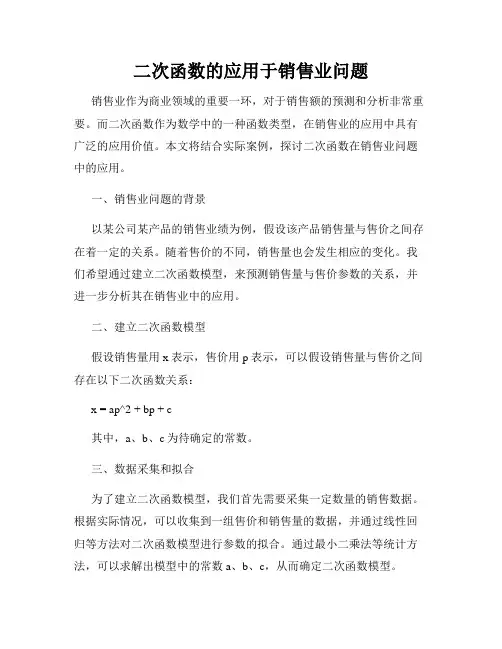 二次函数的应用于销售业问题

销售业作为商业领域的重要一环，对于销售额的预测和分析非常重要。而二次函数作为数学中的一种函数类型，在销售业的应用中具有广泛的应用价值。本文将结合实际案例，探讨二次函数在销售业问题中的应用。

一、销售业问题的背景

以某公司某产品的销售业绩为例，假设该产品销售量与售价之间存在着一定的关系。随着售价的不同，销售量也会发生相应的变化。我们希望通过建立二次函数模型，来预测销售量与售价参数的关系，并进一步分析其在销售业中的应用。

二、建立二次函数模型

假设销售量用 x 表示，售价用 p 表示，可以假设销售量与售价之间存在以下二次函数关系：

x = ap^2 + bp + c

其中，a、b、c 为待确定的常数。

三、数据采集和拟合

为了建立二次函数模型，我们首先需要采集一定数量的销售数据。根据实际情况，可以收集到一组售价和销售量的数据，并通过线性回归等方法对二次函数模型进行参数的拟合。通过最小二乘法等统计方法，可以求解出模型中的常数 a、b、c，从而确定二次函数模型。